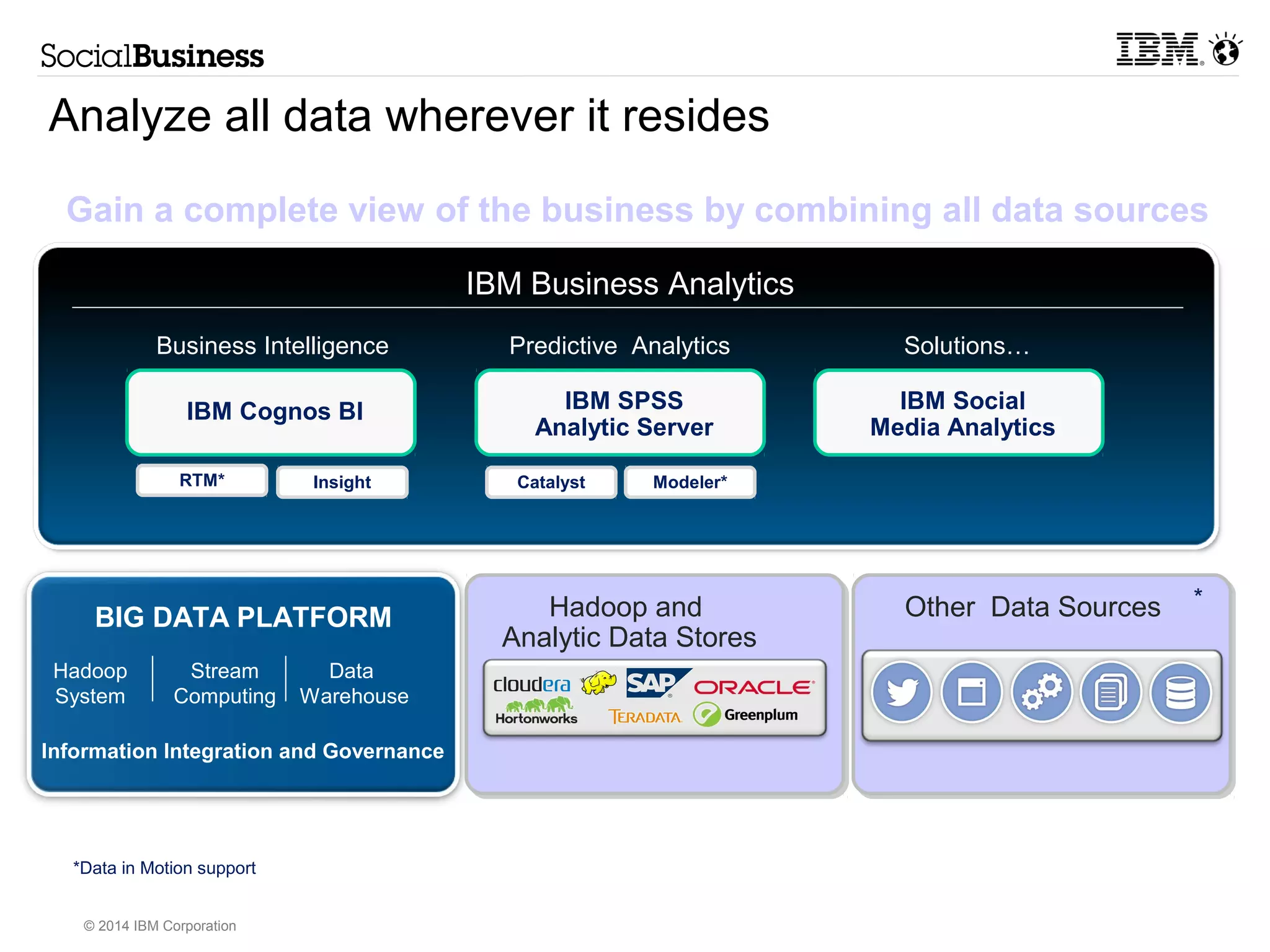 SocialBusiness

IBM

Analyze all data wherever it resides

Gain a complete view of the business by combining all data sources

IBM Business Analytics

Business Intelligence

IBM Cognos BI

RTM*

Insight

Predictive Analytics

IBM SPSS Analytic Server

Catalyst

Modeler*

Solutions…

IBM Social Media Analytics

BIG DATA PLATFORM

Hadoop System

Stream Computing

Data Warehouse

Information Integration and Governance

Hadoop and Analytic Data Stores

cloudera

SAP

ORACLE

Hortonworks

TERADATA

Greenplum

Other Data Sources

*

*Data in Motion support

© 2014 IBM Corporation